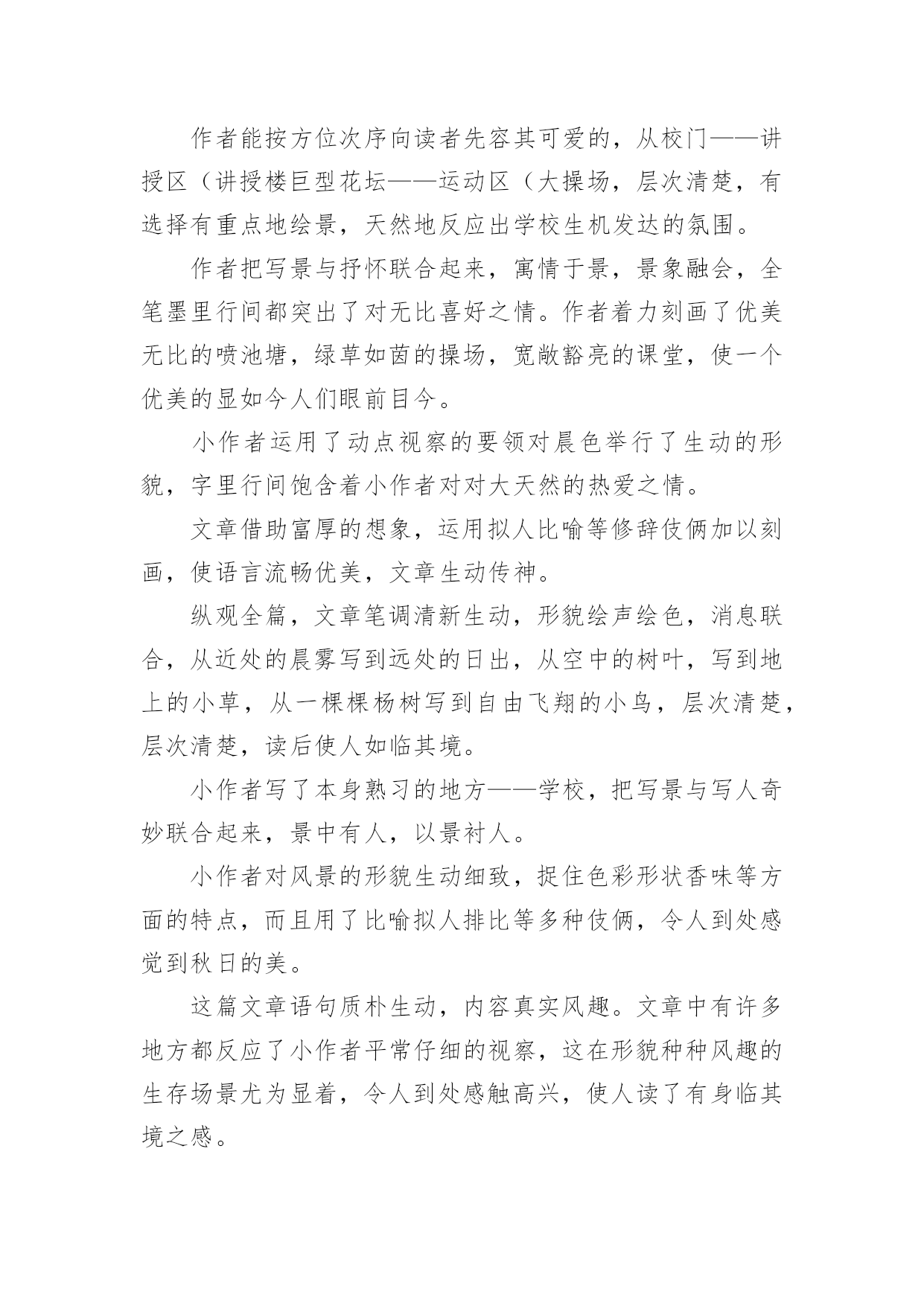 作者能按方位次序向读者先容其可爱的，从校门——讲授区（讲授楼巨型花坛——运动区（大操场，层次清楚，有选择有重点地绘景，天然地反应出学校生机发达的氛围。

作者把写景与抒怀联合起来，寓情于景，景象融会，全笔墨里行间都突出了对无比喜好之情。作者着力刻画了优美无比的喷池塘，绿草如茵的操场，宽敞豁亮的课堂，使一个优美的显如今人们眼前目今。

小作者运用了动点视察的要领对晨色举行了生动的形貌，字里行间饱含着小作者对对大天然的热爱之情。

文章借助富厚的想象，运用拟人比喻等修辞伎俩加以刻画，使语言流畅优美，文章生动传神。

纵观全篇，文章笔调清新生动，形貌绘声绘色，消息联合，从近处的晨雾写到远处的日出，从空中的树叶，写到地上的小草，从一棵棵杨树写到自由飞翔的小鸟，层次清楚，层次清楚，读后使人如临其境。

小作者写了本身熟习的地方——学校，把写景与写人奇妙联合起来，景中有人，以景衬人。

小作者对风景的形貌生动细致，捉住色彩形状香味等方面的特点，而且用了比喻拟人排比等多种伎俩，令人到处感觉到秋日的美。

这篇文章语句质朴生动，内容真实风趣。文章中有许多地方都反应了小作者平常仔细的视察，这在形貌种种风趣的生存场景尤为显着，令人到处感触高兴，使人读了有身临其境之感。